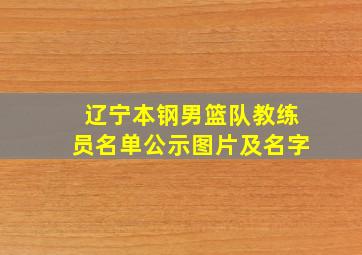 辽宁本钢男篮队教练员名单公示图片及名字